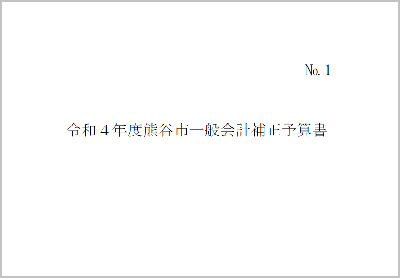 No. 1

令和４年度熊谷市一般会計補正予算書